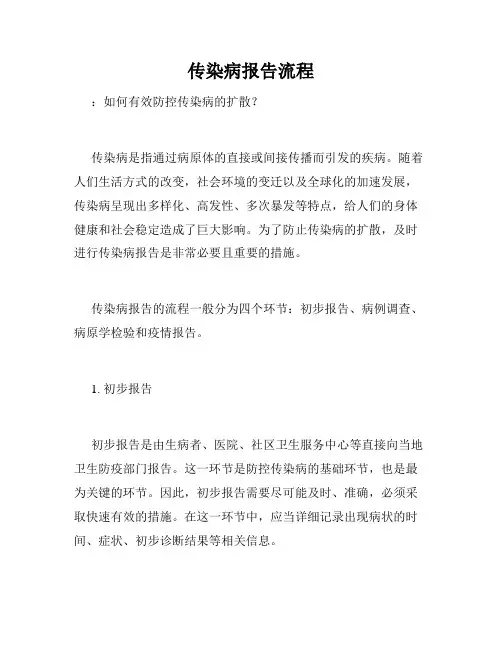 传染病报告流程

：如何有效防控传染病的扩散？

传染病是指通过病原体的直接或间接传播而引发的疾病。随着人们生活方式的改变，社会环境的变迁以及全球化的加速发展，传染病呈现出多样化、高发性、多次暴发等特点，给人们的身体健康和社会稳定造成了巨大影响。为了防止传染病的扩散，及时进行传染病报告是非常必要且重要的措施。

传染病报告的流程一般分为四个环节：初步报告、病例调查、病原学检验和疫情报告。

1. 初步报告

初步报告是由生病者、医院、社区卫生服务中心等直接向当地卫生防疫部门报告。这一环节是防控传染病的基础环节，也是最为关键的环节。因此，初步报告需要尽可能及时、准确，必须采取快速有效的措施。在这一环节中，应当详细记录出现病状的时间、症状、初步诊断结果等相关信息。